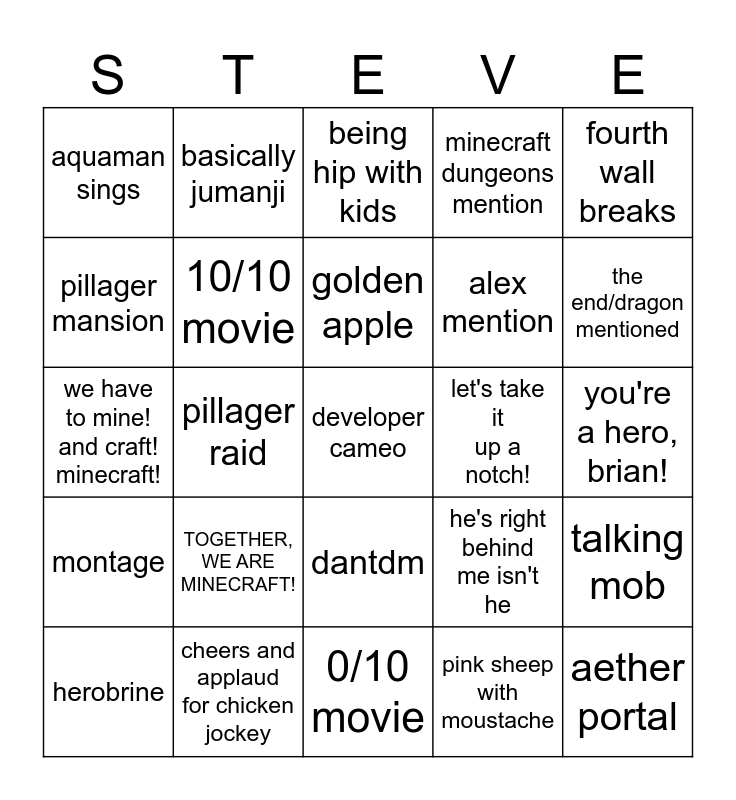 | S | T | E | V | E |
|---|---|---|---|---|
| aquaman sings | basically jumanji | being hip with kids | minecraft dungeons mention | fourth wall breaks |
| pillager mansion | 10/10 movie | golden apple | alex mention | the end/dragon mentioned |
| we have to mine! and craft! minecraft! | pillager raid | developer cameo | let's take it up a notch! | you're a hero, brian! |
| montage | TOGETHER, WE ARE MINECRAFT! | dantdm | he's right behind me isn't he | talking mob |
| herobrine | cheers and applaud for chicken jockey | 0/10 movie | pink sheep with moustache | aether portal |